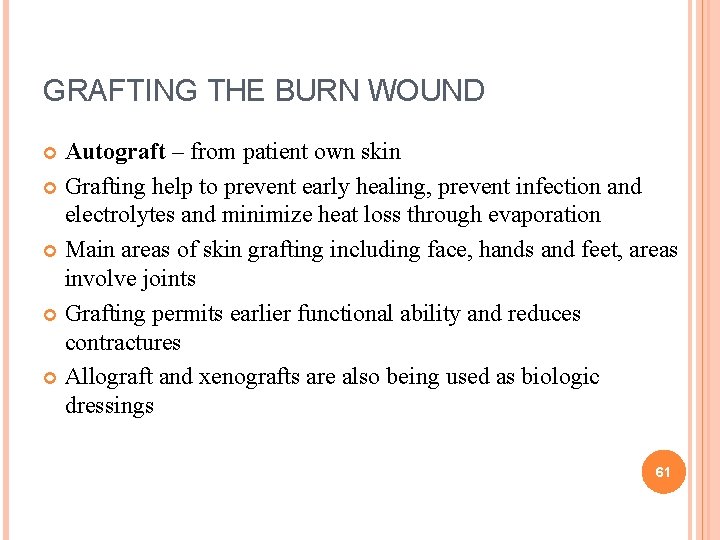 GRAFTING THE BURN WOUND

Autograft – from patient own skin

Grafting help to prevent early healing, prevent infection and electrolytes and minimize heat loss through evaporation

Main areas of skin grafting including face, hands and feet, areas involve joints

Grafting permits earlier functional ability and reduces contractures

Allograft and xenografts are also being used as biologic dressings

61